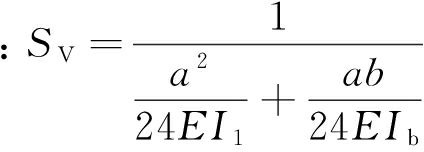 : $S_V = \frac{1}{\frac{a^2}{24EI_1} + \frac{ab}{24EI_b}}$